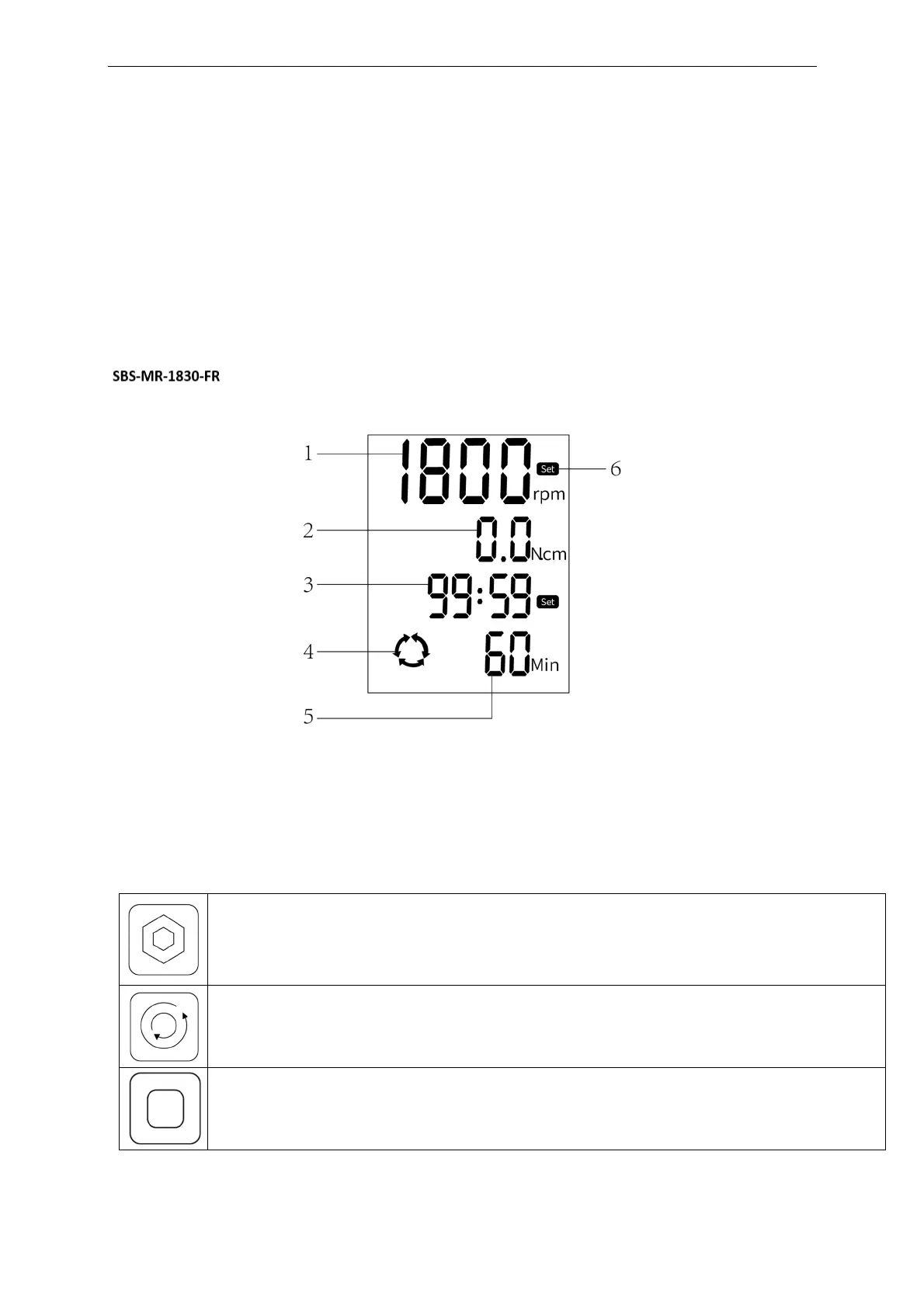 SBS-MR-1830-FR

1
1800
Set
6
rpm
2
0.0
Ncm
3
99:59
Set
4
60
Min
5